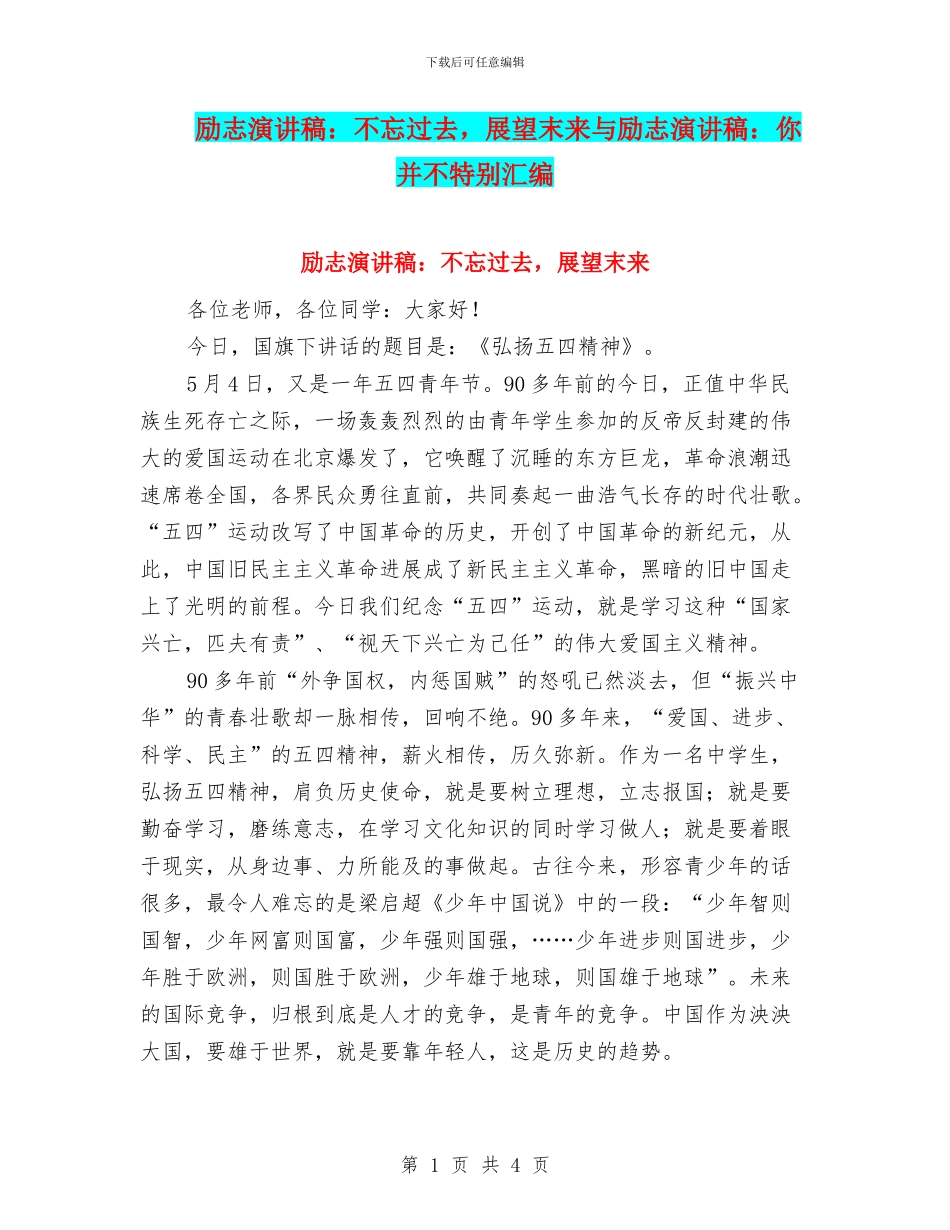 下载后可任意编辑

励志演讲稿：不忘过去，展望末来与励志演讲稿：你并不特别汇编

励志演讲稿：不忘过去，展望末来

各位老师，各位同学：大家好！

今日，国旗下讲话的题目是：《弘扬五四精神》。

5月4日，又是一年五四青年节。90多年前的今日，正值中华民族生死存亡之际，一场轰轰烈烈的由青年学生参加的反帝反封建的伟大的爱国运动在北京爆发了，它唤醒了沉睡的东方巨龙，革命浪潮迅速席卷全国，各界民众勇往直前，共同奏起一曲浩气长存的时代壮歌。“五四”运动改写了中国革命的历史，开创了中国革命的新纪元，从此，中国旧民主主义革命进展成了新民主主义革命，黑暗的旧中国走上了光明的前程。今日我们纪念“五四”运动，就是学习这种“国家兴亡，匹夫有责”、“视天下兴亡为己任”的伟大爱国主义精神。

90多年前“外争国权，内惩国贼”的怒吼已然淡去，但“振兴中华”的青春壮歌却一脉相传，回响不绝。90多年来，“爱国、进步、科学、民主”的五四精神，薪火相传，历久弥新。作为一名中学生，弘扬五四精神，肩负历史使命，就是要树立理想，立志报国；就是要勤奋学习，磨练意志，在学习文化知识的同时学习做人；就是要着眼于现实，从身边事、力所能及的事做起。古往今来，形容青少年的话很多，最令人难忘的是梁启超《少年中国说》中的一段：“少年智则国智，少年网富则国富，少年强则国强，……少年进步则国进步，少年胜于欧洲，则国胜于欧洲，少年雄于地球，则国雄于地球”。未来的国际竞争，归根到底是人才的竞争，是青年的竞争。中国作为泱泱大国，要雄于世界，就是要靠年轻人，这是历史的趋势。

第 1 页 共 4 页